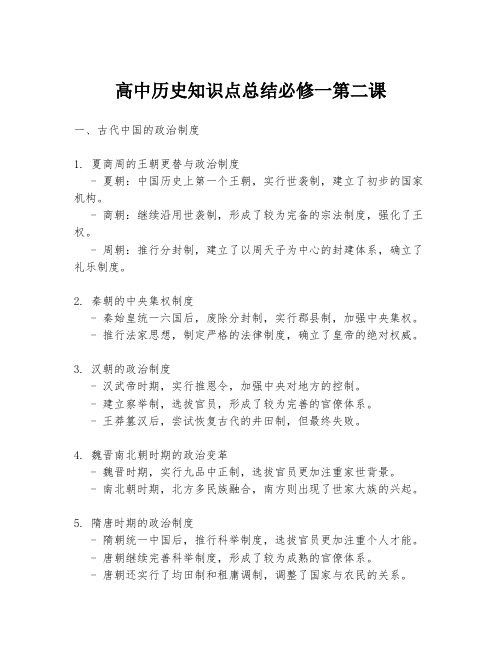 高中历史知识点总结必修一第二课

一、古代中国的政治制度

1. 夏商周的王朝更替与政治制度
- 夏朝：中国历史上第一个王朝，实行世袭制，建立了初步的国家机构。
- 商朝：继续沿用世袭制，形成了较为完备的宗法制度，强化了王权。
- 周朝：推行分封制，建立了以周天子为中心的封建体系，确立了礼乐制度。

2. 秦朝的中央集权制度
- 秦始皇统一六国后，废除分封制，实行郡县制，加强中央集权。
- 推行法家思想，制定严格的法律制度，确立了皇帝的绝对权威。

3. 汉朝的政治制度
- 汉武帝时期，实行推恩令，加强中央对地方的控制。
- 建立察举制，选拔官员，形成了较为完善的官僚体系。
- 王莽篡汉后，尝试恢复古代的井田制，但最终失败。

4. 魏晋南北朝时期的政治变革
- 魏晋时期，实行九品中正制，选拔官员更加注重家世背景。
- 南北朝时期，北方多民族融合，南方则出现了世家大族的兴起。

5. 隋唐时期的政治制度
- 隋朝统一中国后，推行科举制度，选拔官员更加注重个人才能。
- 唐朝继续完善科举制度，形成了较为成熟的官僚体系。
- 唐朝还实行了均田制和租庸调制，调整了国家与农民的关系。